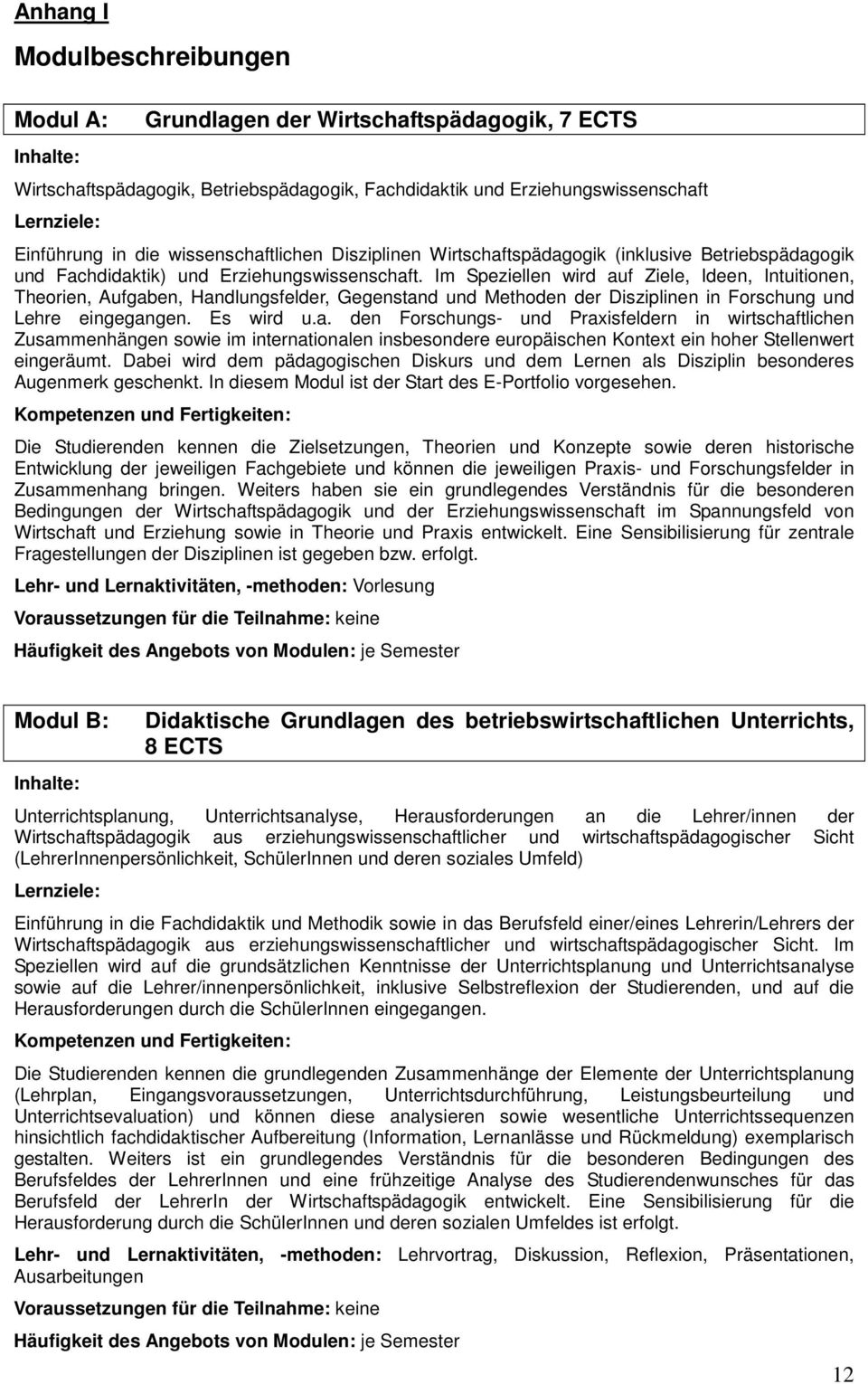 Anhang I

Modulbeschreibungen

Modul A: Grundlagen der Wirtschaftspädagogik, 7 ECTS

Inhalte:

Wirtschaftspädagogik, Betriebspädagogik, Fachdidaktik und Erziehungswissenschaft

Lernziele:

Einführung in die wissenschaftlichen Disziplinen Wirtschaftspädagogik (inklusive Betriebspädagogik und Fachdidaktik) und Erziehungswissenschaft. Im Speziellen wird auf Ziele, Ideen, Intuitionen, Theorien, Aufgaben, Handlungsfelder, Gegenstand und Methoden der Disziplinen in Forschung und Lehre eingegangen. Es wird u.a. den Forschungs- und Praxisfeldern in wirtschaftlichen Zusammenhängen sowie im internationalen insbesondere europäischen Kontext ein hoher Stellenwert eingeräumt. Dabei wird dem pädagogischen Diskurs und dem Lernen als Disziplin besonderes Augenmerk geschenkt. In diesem Modul ist der Start des E-Portfolio vorgesehen.

Kompetenzen und Fertigkeiten:

Die Studierenden kennen die Zielsetzungen, Theorien und Konzepte sowie deren historische Entwicklung der jeweiligen Fachgebiete und können die jeweiligen Praxis- und Forschungsfelder in Zusammenhang bringen. Weiters haben sie ein grundlegendes Verständnis für die besonderen Bedingungen der Wirtschaftspädagogik und der Erziehungswissenschaft im Spannungsfeld von Wirtschaft und Erziehung sowie in Theorie und Praxis entwickelt. Eine Sensibilisierung für zentrale Fragestellungen der Disziplinen ist gegeben bzw. erfolgt.

Lehr- und Lernaktivitäten, -methoden: Vorlesung

Voraussetzungen für die Teilnahme: keine

Häufigkeit des Angebots von Modulen: je Semester

Modul B: Didaktische Grundlagen des betriebswirtschaftlichen Unterrichts, 8 ECTS

Inhalte:

Unterrichtsplanung, Unterrichtsanalyse, Herausforderungen an die Lehrer/innen der Wirtschaftspädagogik aus erziehungswissenschaftlicher und wirtschaftspädagogischer Sicht (LehrerInnenpersönlichkeit, SchülerInnen und deren soziales Umfeld)

Lernziele:

Einführung in die Fachdidaktik und Methodik sowie in das Berufsfeld einer/eines Lehrerin/Lehrers der Wirtschaftspädagogik aus erziehungswissenschaftlicher und wirtschaftspädagogischer Sicht. Im Speziellen wird auf die grundsätzlichen Kenntnisse der Unterrichtsplanung und Unterrichtsanalyse sowie auf die Lehrer/innenpersönlichkeit, inklusive Selbstreflexion der Studierenden, und auf die Herausforderungen durch die SchülerInnen eingegangen.

Kompetenzen und Fertigkeiten:

Die Studierenden kennen die grundlegenden Zusammenhänge der Elemente der Unterrichtsplanung (Lehrplan, Eingangsvoraussetzungen, Unterrichtsdurchführung, Leistungsbeurteilung und Unterrichtsevaluation) und können diese analysieren sowie wesentliche Unterrichtssequenzen hinsichtlich fachdidaktischer Aufbereitung (Information, Lernanlässe und Rückmeldung) exemplarisch gestalten. Weiters ist ein grundlegendes Verständnis für die besonderen Bedingungen des Berufsfeldes der LehrerInnen und eine frühzeitige Analyse des Studierendenwunsches für das Berufsfeld der LehrerIn der Wirtschaftspädagogik entwickelt. Eine Sensibilisierung für die Herausforderung durch die SchülerInnen und deren sozialen Umfeldes ist erfolgt.

Lehr- und Lernaktivitäten, -methoden: Lehrvortrag, Diskussion, Reflexion, Präsentationen, Ausarbeitungen

Voraussetzungen für die Teilnahme: keine

Häufigkeit des Angebots von Modulen: je Semester

12